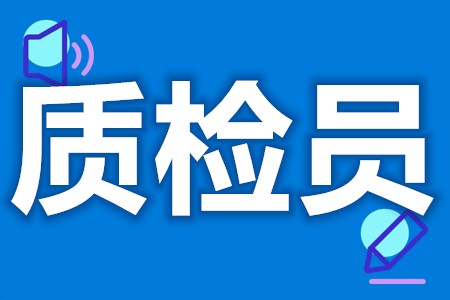 质检员